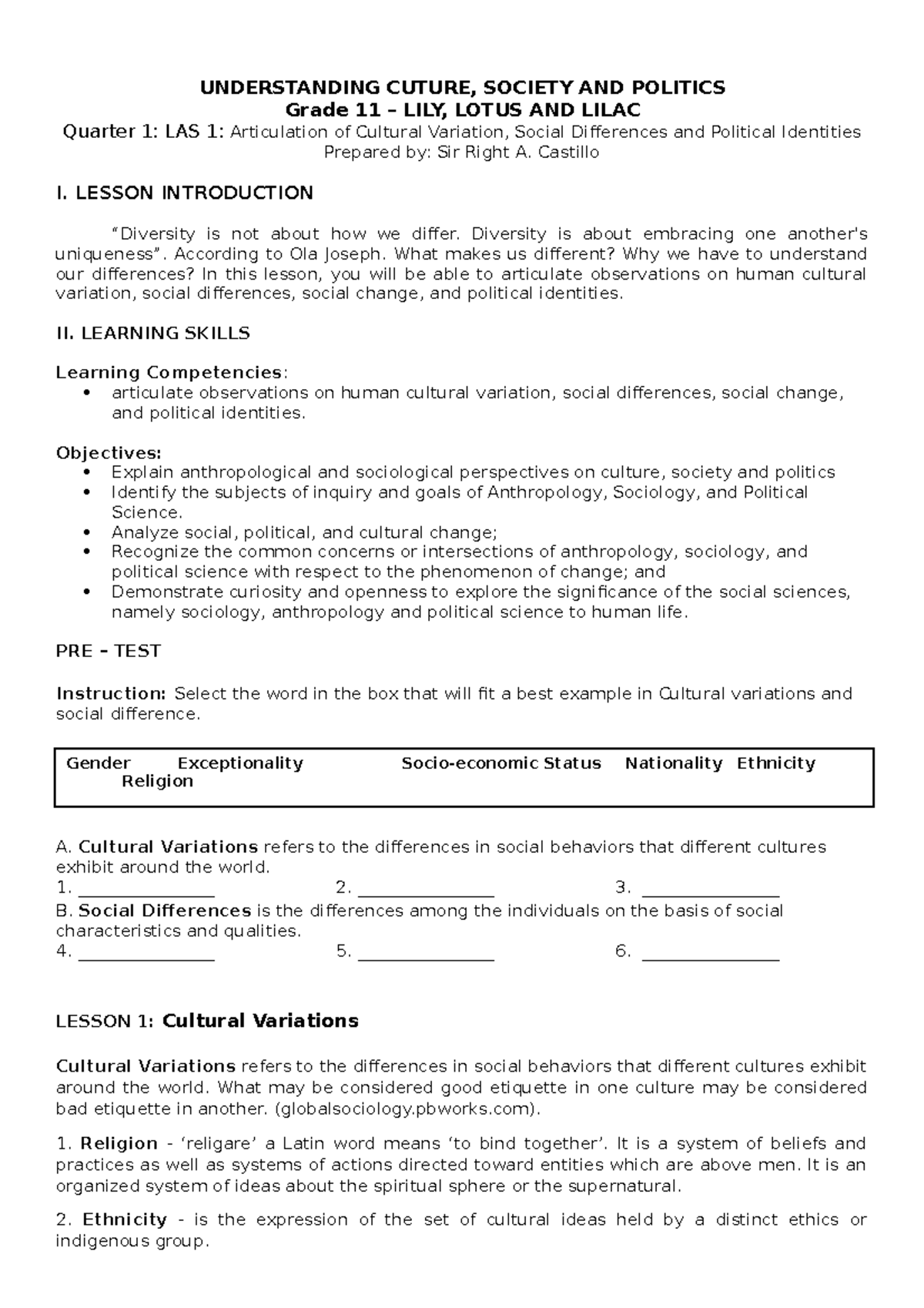 UNDERSTANDING CUTURE, SOCIETY AND POLITICS
Grade 11 – LILY, LOTUS AND LILAC
Quarter 1: LAS 1: Articulation of Cultural Variation, Social Differences and Political Identities
Prepared by: Sir Right A. Castillo

I. LESSON INTRODUCTION

"Diversity is not about how we differ. Diversity is about embracing one another's uniqueness". According to Ola Joseph. What makes us different? Why we have to understand our differences? In this lesson, you will be able to articulate observations on human cultural variation, social differences, social change, and political identities.

II. LEARNING SKILLS

Learning Competencies:
• articulate observations on human cultural variation, social differences, social change, and political identities.

Objectives:
• Explain anthropological and sociological perspectives on culture, society and politics
• Identify the subjects of inquiry and goals of Anthropology, Sociology, and Political Science.
• Analyze social, political, and cultural change;
• Recognize the common concerns or intersections of anthropology, sociology, and political science with respect to the phenomenon of change; and
• Demonstrate curiosity and openness to explore the significance of the social sciences, namely sociology, anthropology and political science to human life.

PRE – TEST

Instruction: Select the word in the box that will fit a best example in Cultural variations and social difference.

Gender Exceptionality Socio-economic Status Nationality Ethnicity Religion

A. Cultural Variations refers to the differences in social behaviors that different cultures exhibit around the world.
1. ____ 2. ____ 3. ____
B. Social Differences is the differences among the individuals on the basis of social characteristics and qualities.
4. ____ 5. ____ 6. ____

LESSON 1: Cultural Variations

Cultural Variations refers to the differences in social behaviors that different cultures exhibit around the world. What may be considered good etiquette in one culture may be considered bad etiquette in another. (globalsociology.pbworks.com).

1. Religion - 'religare' a Latin word means 'to bind together'. It is a system of beliefs and practices as well as systems of actions directed toward entities which are above men. It is an organized system of ideas about the spiritual sphere or the supernatural.

2. Ethnicity - is the expression of the set of cultural ideas held by a distinct ethics or indigenous group.